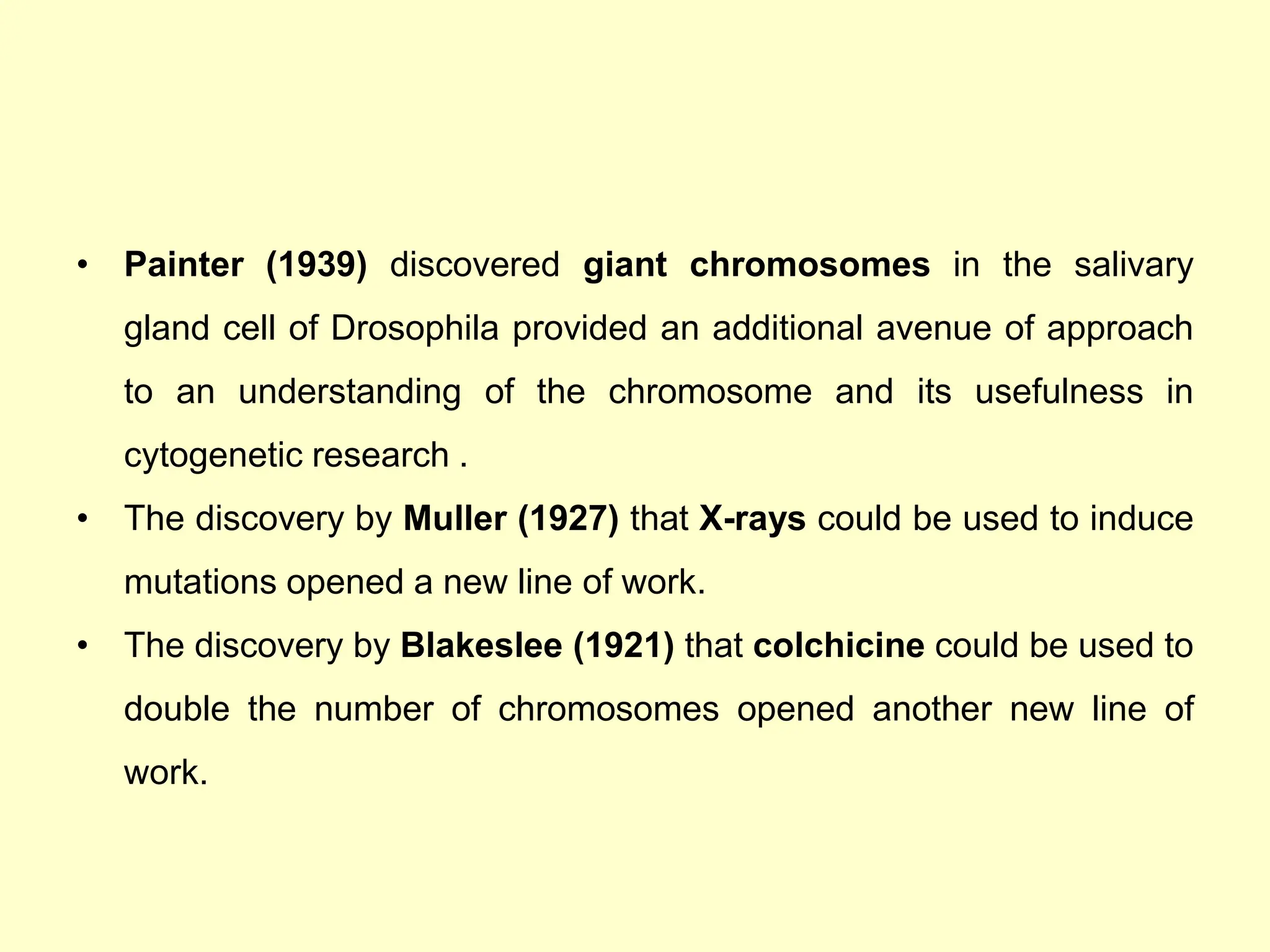 • Painter (1939) discovered giant chromosomes in the salivary gland cell of Drosophila provided an additional avenue of approach to an understanding of the chromosome and its usefulness in cytogenetic research .

• The discovery by Muller (1927) that X-rays could be used to induce mutations opened a new line of work.

• The discovery by Blakeslee (1921) that colchicine could be used to double the number of chromosomes opened another new line of work.